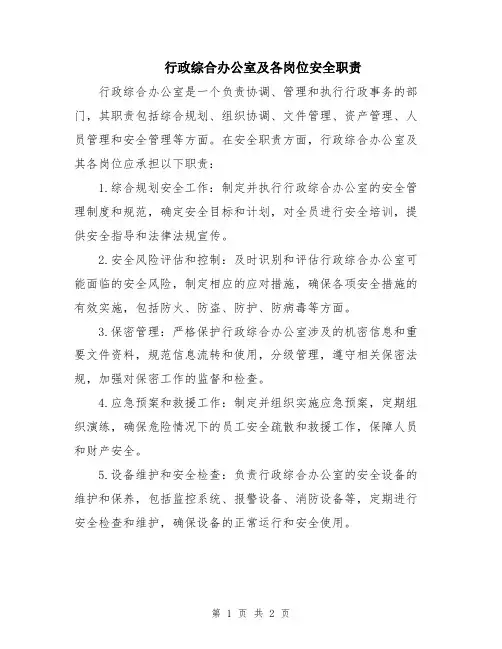 行政综合办公室及各岗位安全职责

行政综合办公室是一个负责协调、管理和执行行政事务的部门，其职责包括综合规划、组织协调、文件管理、资产管理、人员管理和安全管理等方面。在安全职责方面，行政综合办公室及其各岗位应承担以下职责：

1.综合规划安全工作：制定并执行行政综合办公室的安全管理制度和规范，确定安全目标和计划，对全员进行安全培训，提供安全指导和法律法规宣传。

2.安全风险评估和控制：及时识别和评估行政综合办公室可能面临的安全风险，制定相应的应对措施，确保各项安全措施的有效实施，包括防火、防盗、防护、防病毒等方面。

3.保密管理：严格保护行政综合办公室涉及的机密信息和重要文件资料，规范信息流转和使用，分级管理，遵守相关保密法规，加强对保密工作的监督和检查。

4.应急预案和救援工作：制定并组织实施应急预案，定期组织演练，确保危险情况下的员工安全疏散和救援工作，保障人员和财产安全。

5.设备维护和安全检查：负责行政综合办公室的安全设备的维护和保养，包括监控系统、报警设备、消防设备等，定期进行安全检查和维护，确保设备的正常运行和安全使用。

第 1 页 共 2 页